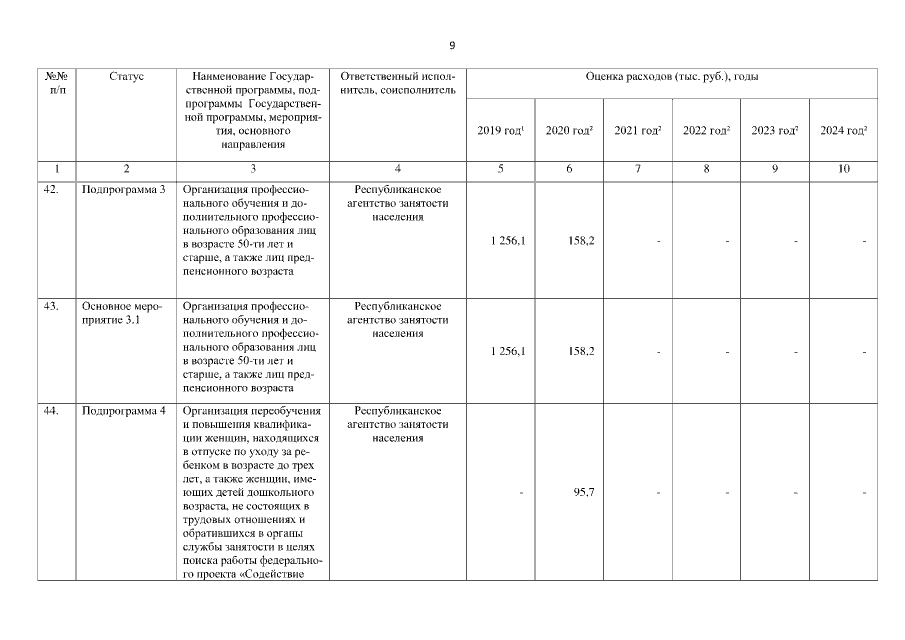 9

| №№ п/п | Статус | Наименование Государственной программы, подпрограммы Государственной программы, мероприятия, основного направления | Ответственный исполнитель, соисполнитель | Оценка расходов (тыс. руб.), годы | | | | | |
|---|---|---|---|---|---|---|---|---|---|
| | | | | 2019 год$^1$ | 2020 год$^2$ | 2021 год$^2$ | 2022 год$^2$ | 2023 год$^2$ | 2024 год$^2$ |
| 1 | 2 | 3 | 4 | 5 | 6 | 7 | 8 | 9 | 10 |
| 42. | Подпрограмма 3 | Организация профессионального обучения и дополнительного профессионального образования лиц в возрасте 50-ти лет и старше, а также лиц предпенсионного возраста | Республиканское агентство занятости населения | 1 256,1 | 158,2 | - | - | - | - |
| 43. | Основное мероприятие 3.1 | Организация профессионального обучения и дополнительного профессионального образования лиц в возрасте 50-ти лет и старше, а также лиц предпенсионного возраста | Республиканское агентство занятости населения | 1 256,1 | 158,2 | - | - | - | - |
| 44. | Подпрограмма 4 | Организация переобучения и повышения квалификации женщин, находящихся в отпуске по уходу за ребенком в возрасте до трех лет, а также женщин, имеющих детей дошкольного возраста, не состоящих в трудовых отношениях и обратившихся в органы службы занятости в целях поиска работы федерального проекта «Содействие | Республиканское агентство занятости населения | - | 95,7 | - | - | - | - |